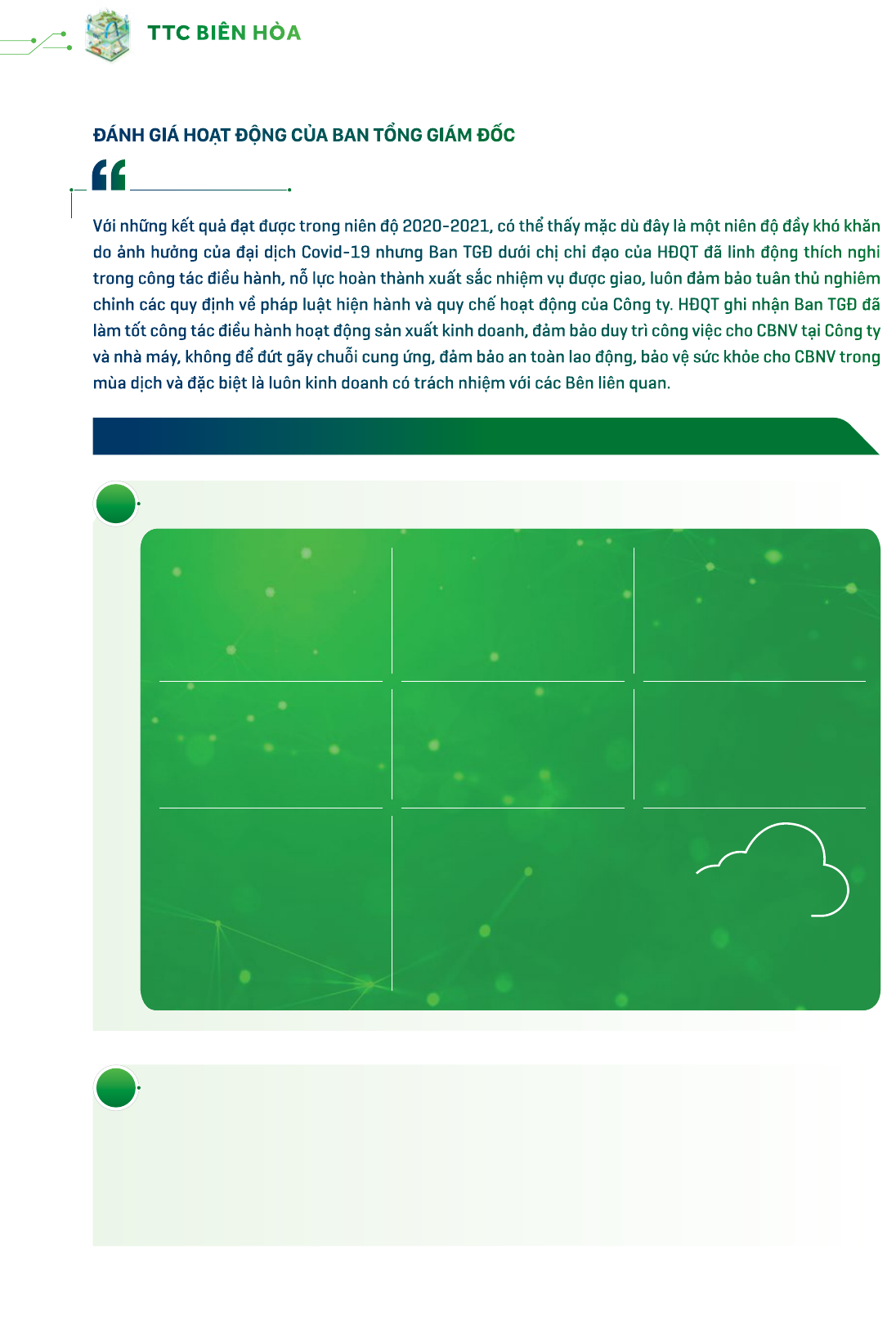 TTC BIÊN HÒA

ĐÁNH GIÁ HOẠT ĐỘNG CỦA BAN TỔNG GIÁM ĐỐC

Với những kết quả đạt được trong niên độ 2020-2021, có thể thấy mặc dù đây là một niên độ đầy khó khăn do ảnh hưởng của đại dịch Covid-19 nhưng Ban TGĐ dưới chị chỉ đạo của HĐQT đã linh động thích nghi trong công tác điều hành, nỗ lực hoàn thành xuất sắc nhiệm vụ được giao, luôn đảm bảo tuân thủ nghiêm chỉnh các quy định về pháp luật hiện hành và quy chế hoạt động của Công ty. HĐQT ghi nhận Ban TGĐ đã làm tốt công tác điều hành hoạt động sản xuất kinh doanh, đảm bảo duy trì công việc cho CBNV tại Công ty và nhà máy, không để đứt gãy chuỗi cung ứng, đảm bảo an toàn lao động, bảo vệ sức khỏe cho CBNV trong mùa dịch và đặc biệt là luôn kinh doanh có trách nhiệm với các Bên liên quan.